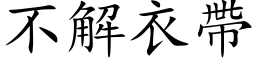 不解衣帶